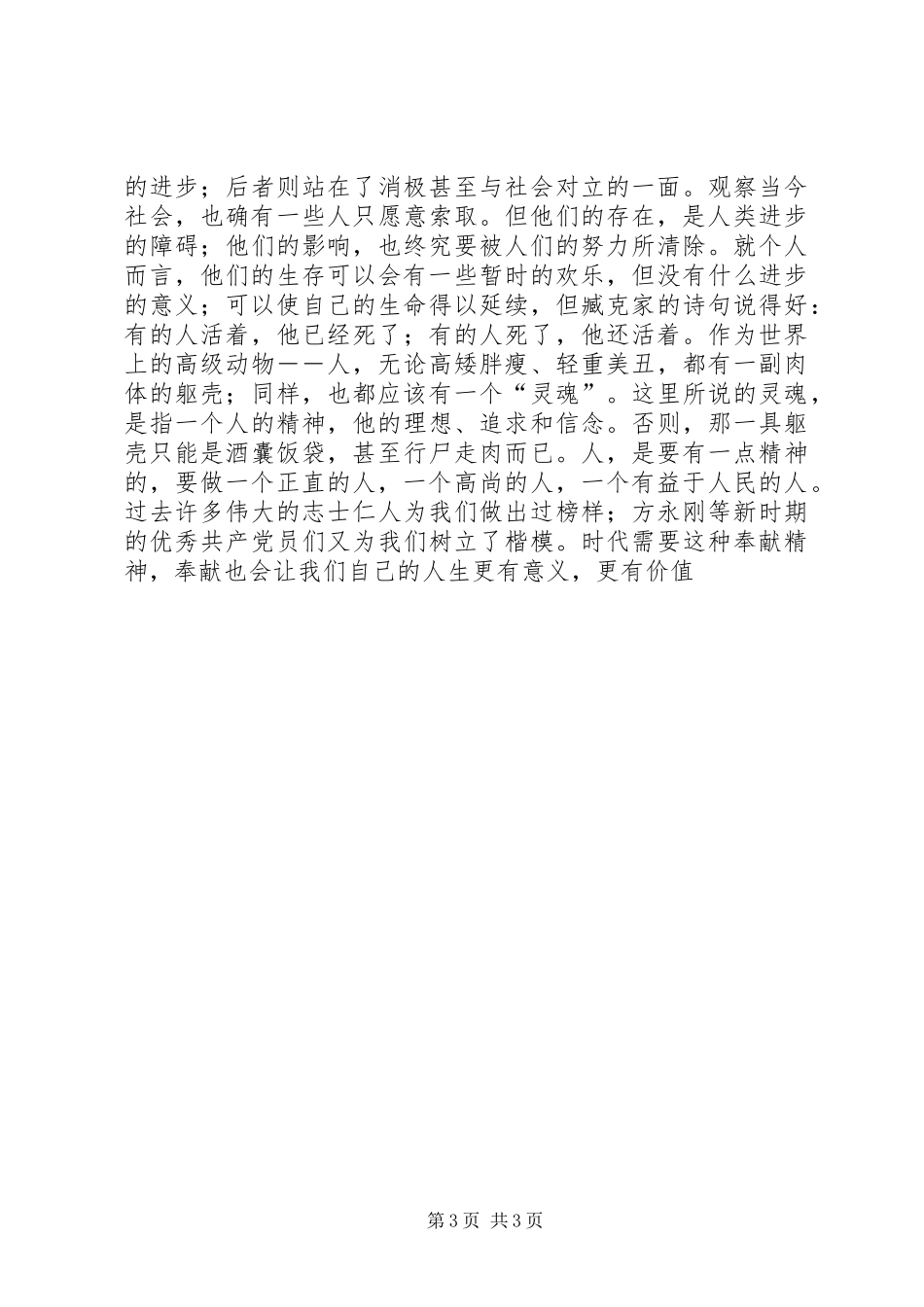 的进步；后者则站在了消极甚至与社会对立的一面。观察当今社会，也确有一些人只愿意索取。但他们的存在，是人类进步的障碍；他们的影响，也终究要被人们的努力所清除。就个人而言，他们的生存可以会有一些暂时的欢乐，但没有什么进步的意义；可以使自己的生命得以延续，但臧克家的诗句说得好：有的人活着，他已经死了；有的人死了，他还活着。作为世界上的高级动物——人，无论高矮胖瘦、轻重美丑，都有一副肉体的躯壳；同样，也都应该有一个“灵魂”。这里所说的灵魂，是指一个人的精神，他的理想、追求和信念。否则，那一具躯壳只能是酒囊饭袋，甚至行尸走肉而已。人，是要有一点精神的，要做一个正直的人，一个高尚的人，一个有益于人民的人。过去许多伟大的志士仁人为我们做出过榜样；方永刚等新时期的优秀共产党员们又为我们树立了楷模。时代需要这种奉献精神，奉献也会让我们自己的人生更有意义，更有价值

第3页 共3页